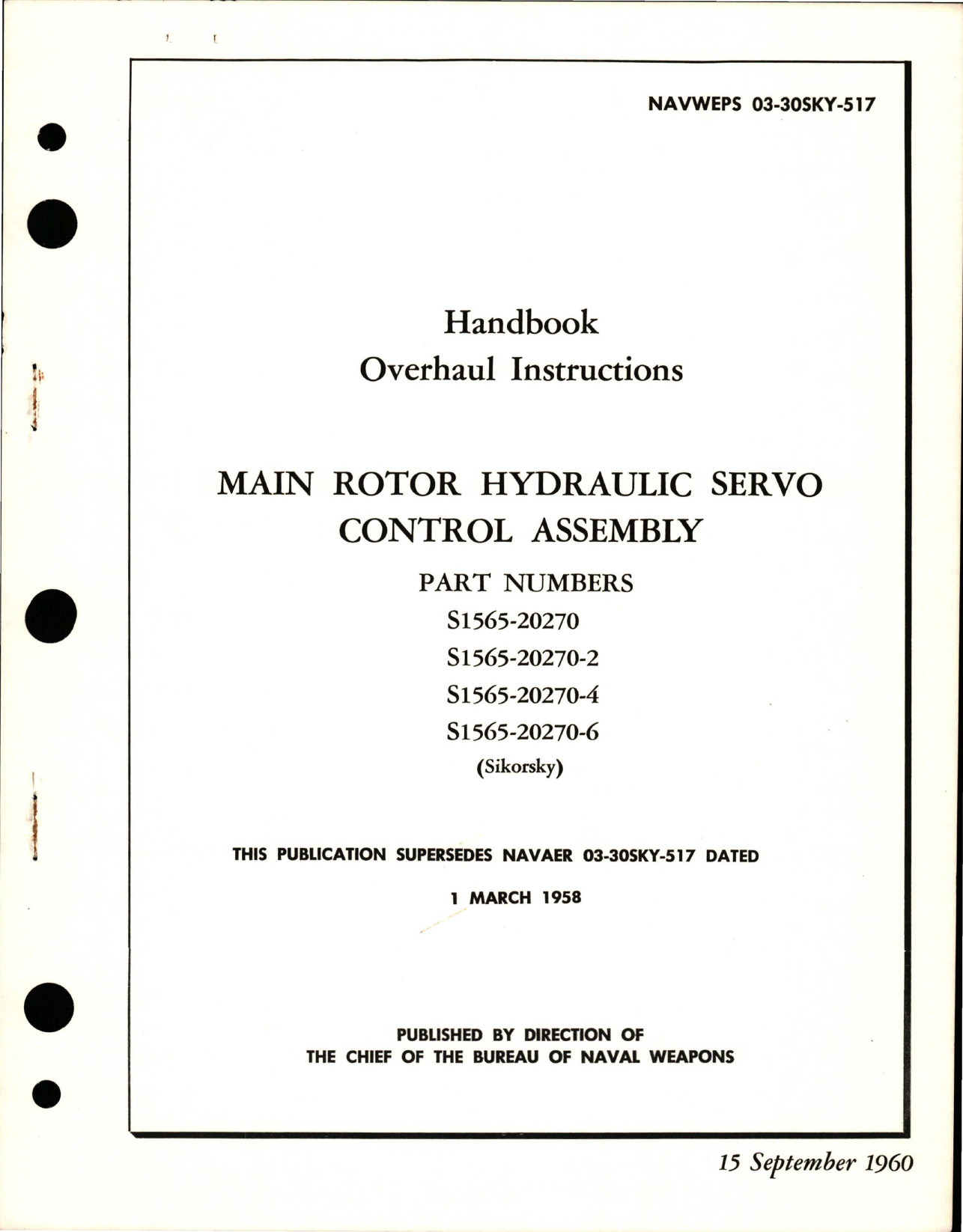 NAVWEPS 03-30SKY-517

Handbook
Overhaul Instructions

MAIN ROTOR HYDRAULIC SERVO CONTROL ASSEMBLY

PART NUMBERS
S1565-20270
S1565-20270-2
S1565-20270-4
S1565-20270-6
(Sikorsky)

THIS PUBLICATION SUPERSEDES NAVAER 03-30SKY-517 DATED
1 MARCH 1958

PUBLISHED BY DIRECTION OF
THE CHIEF OF THE BUREAU OF NAVAL WEAPONS

15 September 1960